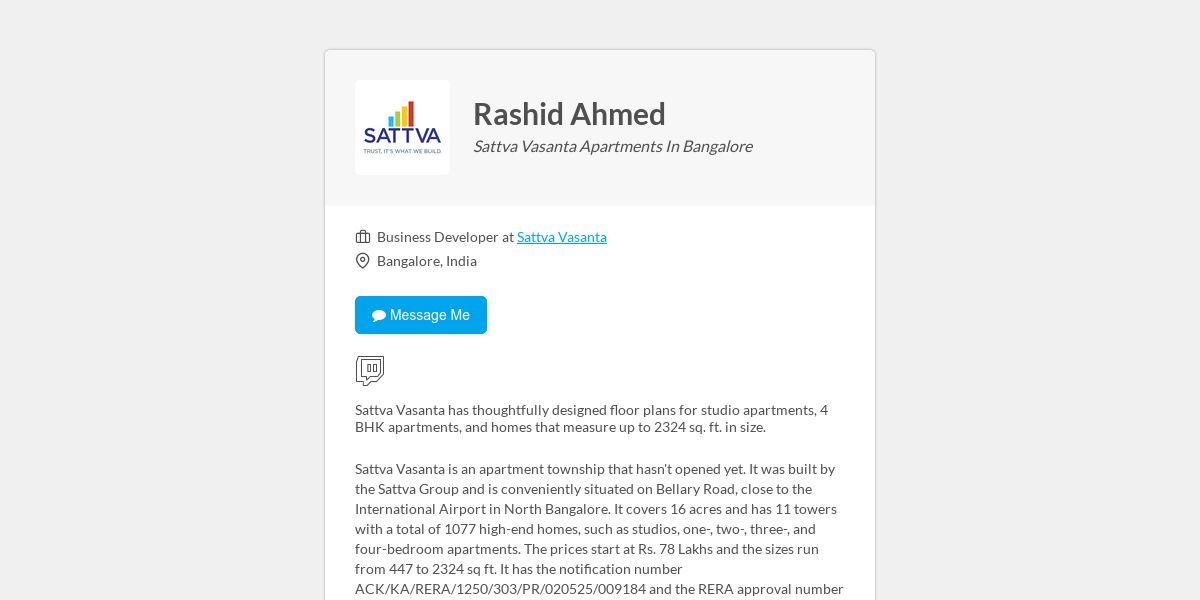 SATTVA
TRUST. IT'S WHAT WE BUILD.

Rashid Ahmed

Sattva Vasanta Apartments In Bangalore

Business Developer at Sattva Vasanta

Bangalore, India

Message Me

Sattva Vasanta has thoughtfully designed floor plans for studio apartments, 4 BHK apartments, and homes that measure up to 2324 sq. ft. in size.

Sattva Vasanta is an apartment township that hasn't opened yet. It was built by the Sattva Group and is conveniently situated on Bellary Road, close to the International Airport in North Bangalore. It covers 16 acres and has 11 towers with a total of 1077 high-end homes, such as studios, one-, two-, three-, and four-bedroom apartments. The prices start at Rs. 78 Lakhs and the sizes run from 447 to 2324 sq ft. It has the notification number ACK/KA/RERA/1250/303/PR/020525/009184 and the RERA approval number